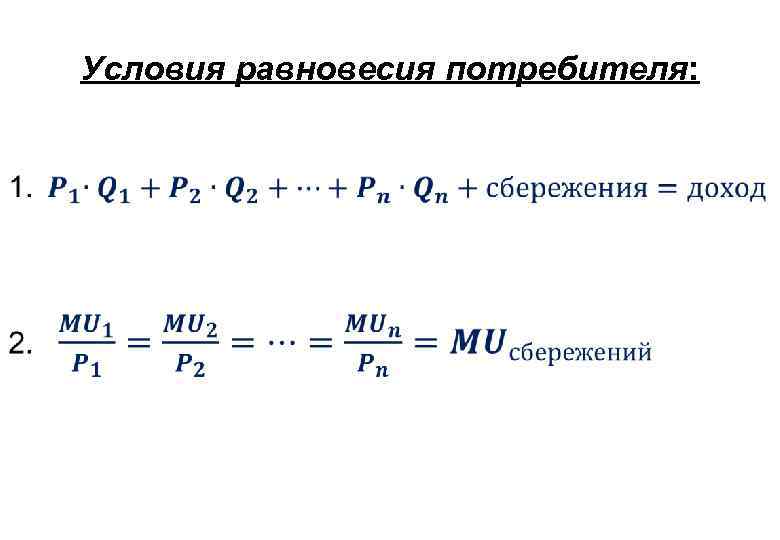 Условия равновесия потребителя:

1. $P_1 \cdot Q_1 + P_2 \cdot Q_2 + \cdots + P_n \cdot Q_n + \text{сбережения} = \text{доход}$

2. $\frac{MU_1}{P_1} = \frac{MU_2}{P_2} = \cdots = \frac{MU_n}{P_n} = MU_{\text{сбережений}}$